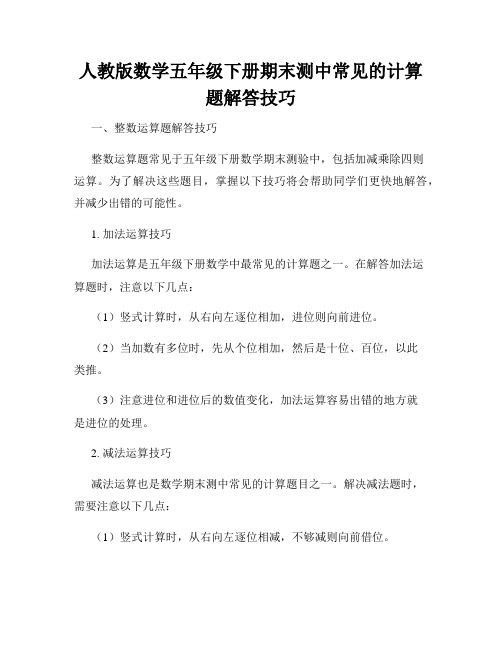 人教版数学五年级下册期末测中常见的计算题解答技巧

一、整数运算题解答技巧

整数运算题常见于五年级下册数学期末测验中，包括加减乘除四则运算。为了解决这些题目，掌握以下技巧将会帮助同学们更快地解答，并减少出错的可能性。

1. 加法运算技巧

加法运算是五年级下册数学中最常见的计算题之一。在解答加法运算题时，注意以下几点：

（1）竖式计算时，从右向左逐位相加，进位则向前进位。

（2）当加数有多位时，先从个位相加，然后是十位、百位，以此类推。

（3）注意进位和进位后的数值变化，加法运算容易出错的地方就是进位的处理。

2. 减法运算技巧

减法运算也是数学期末测中常见的计算题目之一。解决减法题时，需要注意以下几点：

（1）竖式计算时，从右向左逐位相减，不够减则向前借位。